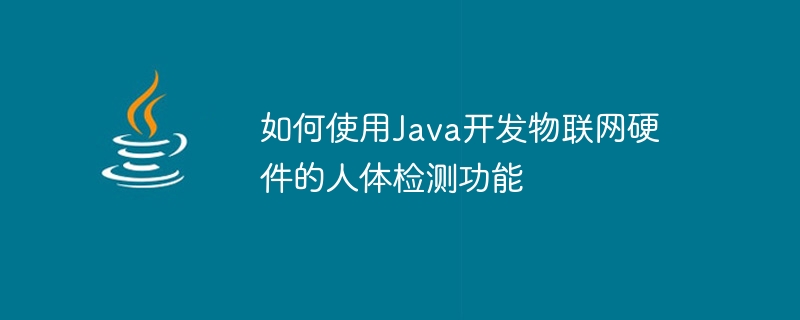 如何使用Java开发物联网硬件的人体检测功能